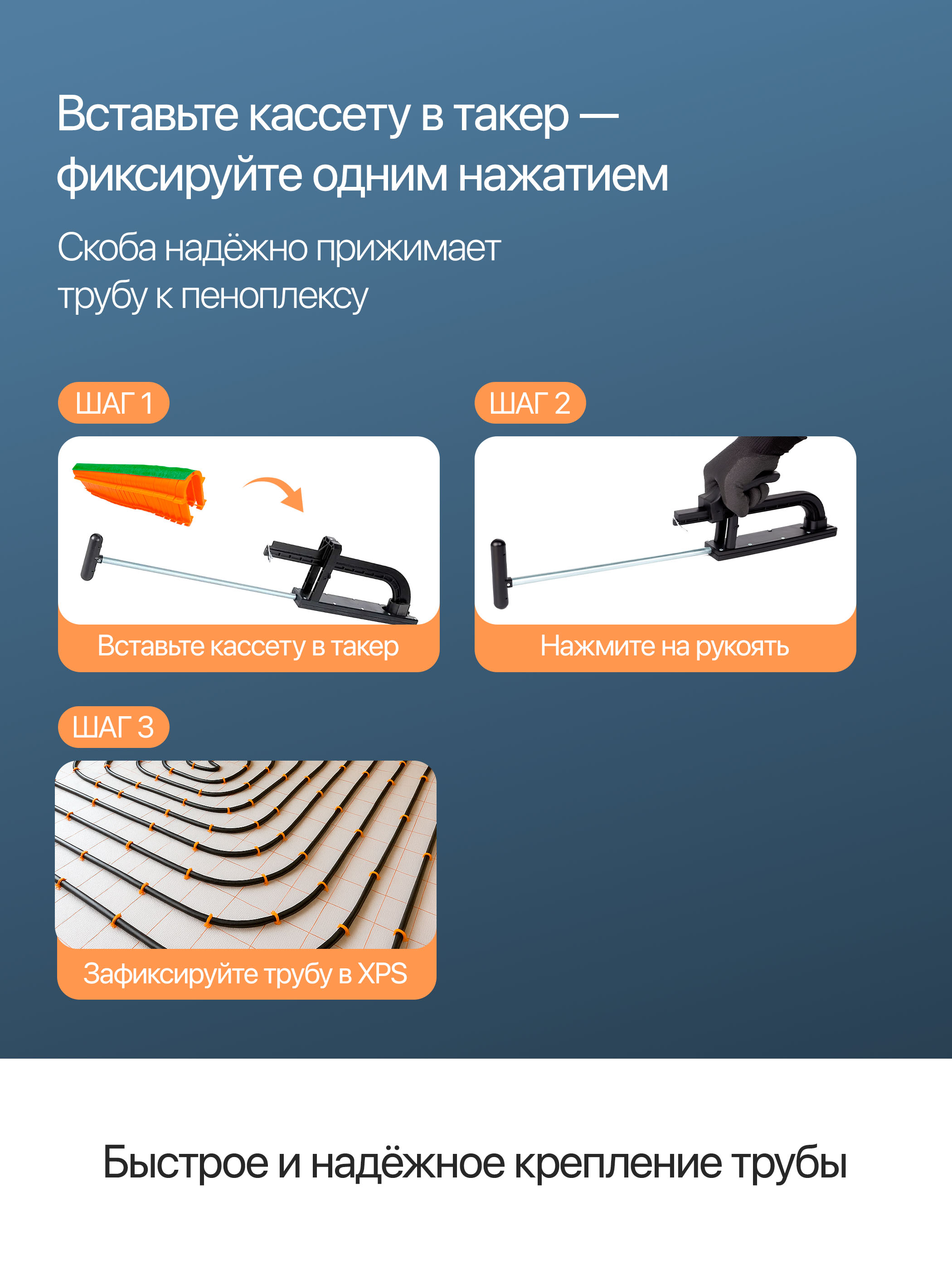 Вставьте кассету в такер — фиксируйте одним нажатием

Скоба надёжно прижимает трубу к пеноплексу

ШАГ 1

Вставьте кассету в такер

ШАГ 2

Нажмите на рукоять

ШАГ 3

Зафиксируйте трубу в XPS

Быстрое и надёжное крепление трубы